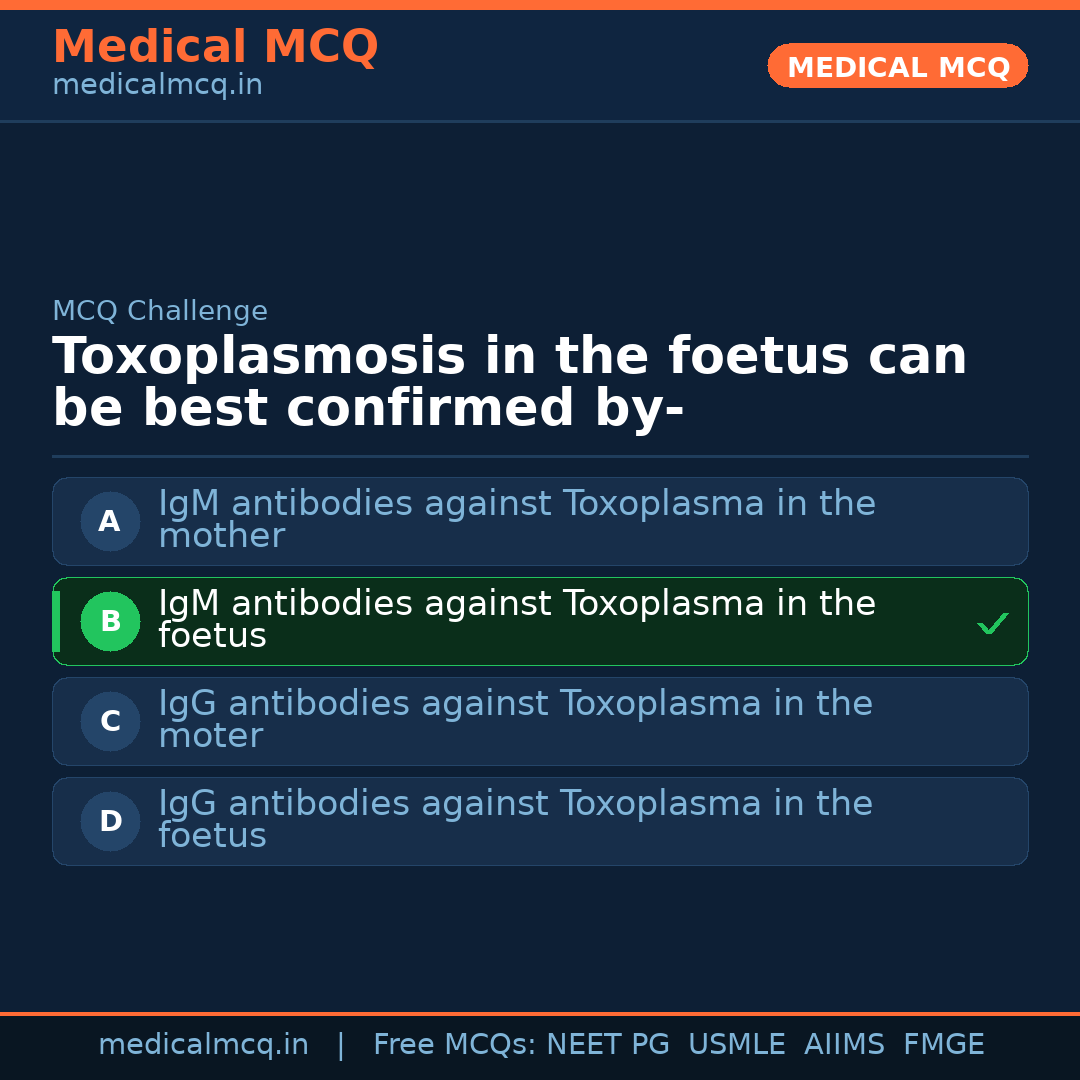 Medical MCQ
medicalmcq.in

MEDICAL MCQ

MCQ Challenge

Toxoplasmosis in the foetus can be best confirmed by-

A IgM antibodies against Toxoplasma in the mother

B IgM antibodies against Toxoplasma in the foetus ✓

C IgG antibodies against Toxoplasma in the moter

D IgG antibodies against Toxoplasma in the foetus

medicalmcq.in | Free MCQs: NEET PG USMLE AIIMS FMGE